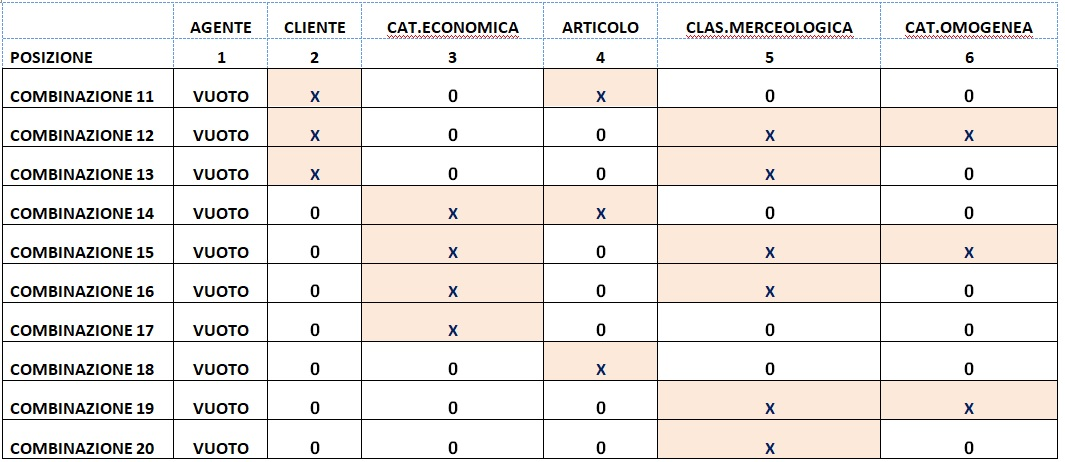 |  | AGENTE | CLIENTE | CAT.ECONOMICA | ARTICOLO | CLAS.MERCEOLOGICA | CAT.OMOGENEA |
|---|---|---|---|---|---|---|
| POSIZIONE | 1 | 2 | 3 | 4 | 5 | 6 |
| COMBINAZIONE 11 | VUOTO | X | 0 | X | 0 | 0 |
| COMBINAZIONE 12 | VUOTO | X | 0 | 0 | X | X |
| COMBINAZIONE 13 | VUOTO | X | 0 | 0 | X | 0 |
| COMBINAZIONE 14 | VUOTO | 0 | X | X | 0 | 0 |
| COMBINAZIONE 15 | VUOTO | 0 | X | 0 | X | X |
| COMBINAZIONE 16 | VUOTO | 0 | X | 0 | X | 0 |
| COMBINAZIONE 17 | VUOTO | 0 | X | 0 | 0 | 0 |
| COMBINAZIONE 18 | VUOTO | 0 | 0 | X | 0 | 0 |
| COMBINAZIONE 19 | VUOTO | 0 | 0 | 0 | X | X |
| COMBINAZIONE 20 | VUOTO | 0 | 0 | 0 | X | 0 |